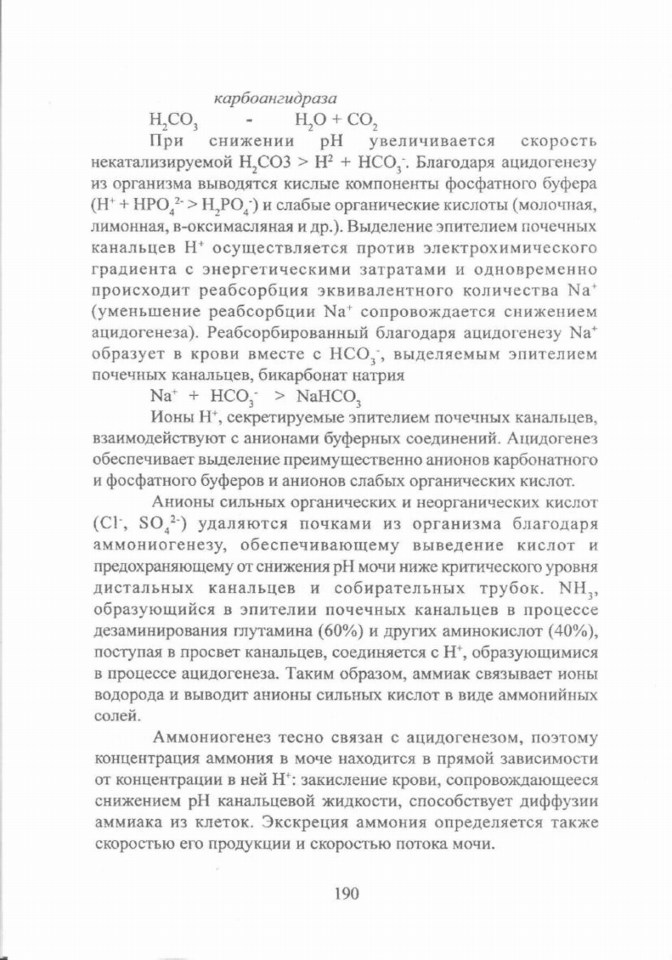 карбоангидраза

$H_2CO_3$ - $H_2O + CO_2$

При снижении pH увеличивается скорость некатализируемой $H_2CO3 > H^2 + HCO_3^-$. Благодаря ацидогенезу из организма выводятся кислые компоненты фосфатного буфера ($H^+ + HPO_4^{2-} > H_2PO_4^-$) и слабые органические кислоты (молочная, лимонная, в-оксимасляная и др.). Выделение эпителием почечных канальцев $H^+$ осуществляется против электрохимического градиента с энергетическими затратами и одновременно происходит реабсорбция эквивалентного количества $Na^+$ (уменьшение реабсорбции $Na^+$ сопровождается снижением ацидогенеза). Реабсорбированный благодаря ацидогенезу $Na^+$ образует в крови вместе с $HCO_3^-$, выделяемым эпителием почечных канальцев, бикарбонат натрия

$Na^+ + HCO_3^- > NaHCO_3$

Ионы $H^+$, секретируемые эпителием почечных канальцев, взаимодействуют с анионами буферных соединений. Ацидогенез обеспечивает выделение преимущественно анионов карбонатного и фосфатного буферов и анионов слабых органических кислот.

Анионы сильных органических и неорганических кислот ($Cl^-$, $SO_4^{2-}$) удаляются почками из организма благодаря аммониогенезу, обеспечивающему выведение кислот и предохраняющему от снижения pH мочи ниже критического уровня дистальных канальцев и собирательных трубок. $NH_3$, образующийся в эпителии почечных канальцев в процессе дезаминирования глутамина (60%) и других аминокислот (40%), поступая в просвет канальцев, соединяется с $H^+$, образующимися в процессе ацидогенеза. Таким образом, аммиак связывает ионы водорода и выводит анионы сильных кислот в виде аммонийных солей.

Аммониогенез тесно связан с ацидогенезом, поэтому концентрация аммония в моче находится в прямой зависимости от концентрации в ней $H^+$: закисление крови, сопровождающееся снижением pH канальцевой жидкости, способствует диффузии аммиака из клеток. Экскреция аммония определяется также скоростью его продукции и скоростью потока мочи.

190